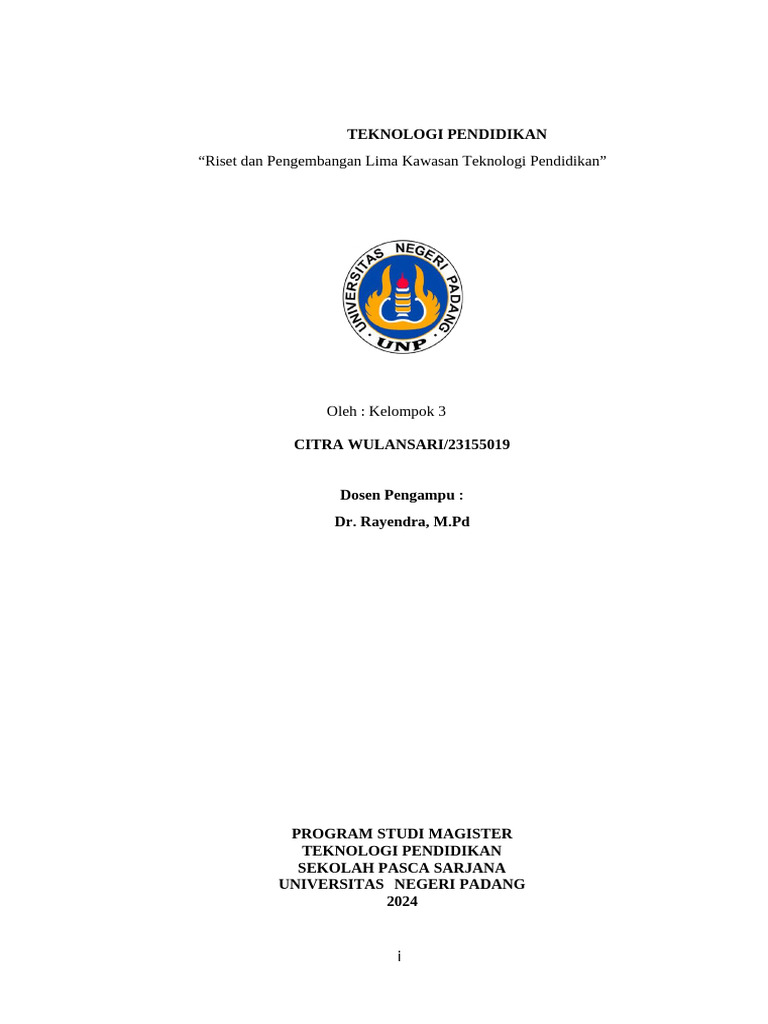 TEKNOLOGI PENDIDIKAN

“Riset dan Pengembangan Lima Kawasan Teknologi Pendidikan”

UNIVERSITAS NEGERI PADANG
UNP

Oleh : Kelompok 3

CITRA WULANSARI/23155019

Dosen Pengampu :

Dr. Rayendra, M.Pd

PROGRAM STUDI MAGISTER
TEKNOLOGI PENDIDIKAN
SEKOLAH PASCA SARJANA
UNIVERSITAS NEGERI PADANG
2024

i